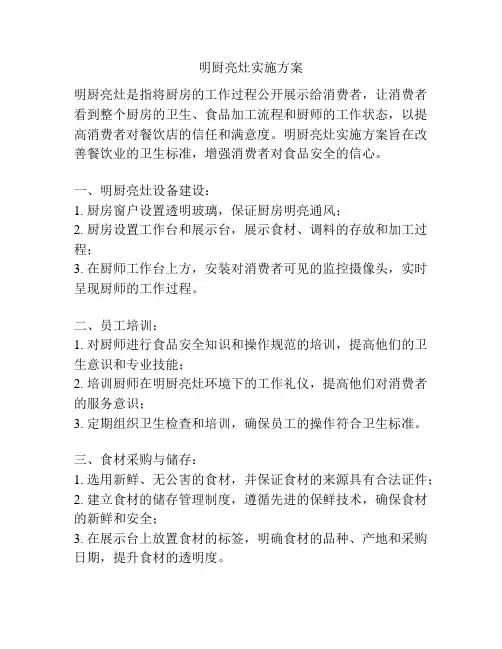 明厨亮灶实施方案

明厨亮灶是指将厨房的工作过程公开展示给消费者，让消费者看到整个厨房的卫生、食品加工流程和厨师的工作状态，以提高消费者对餐饮店的信任和满意度。明厨亮灶实施方案旨在改善餐饮业的卫生标准，增强消费者对食品安全的信心。

一、明厨亮灶设备建设：
1. 厨房窗户设置透明玻璃，保证厨房明亮通风；
2. 厨房设置工作台和展示台，展示食材、调料的存放和加工过程；
3. 在厨师工作台上方，安装对消费者可见的监控摄像头，实时呈现厨师的工作过程。

二、员工培训：
1. 对厨师进行食品安全知识和操作规范的培训，提高他们的卫生意识和专业技能；
2. 培训厨师在明厨亮灶环境下的工作礼仪，提高他们对消费者的服务意识；
3. 定期组织卫生检查和培训，确保员工的操作符合卫生标准。

三、食材采购与储存：
1. 选用新鲜、无公害的食材，并保证食材的来源具有合法证件；
2. 建立食材的储存管理制度，遵循先进的保鲜技术，确保食材的新鲜和安全；
3. 在展示台上放置食材的标签，明确食材的品种、产地和采购日期，提升食材的透明度。